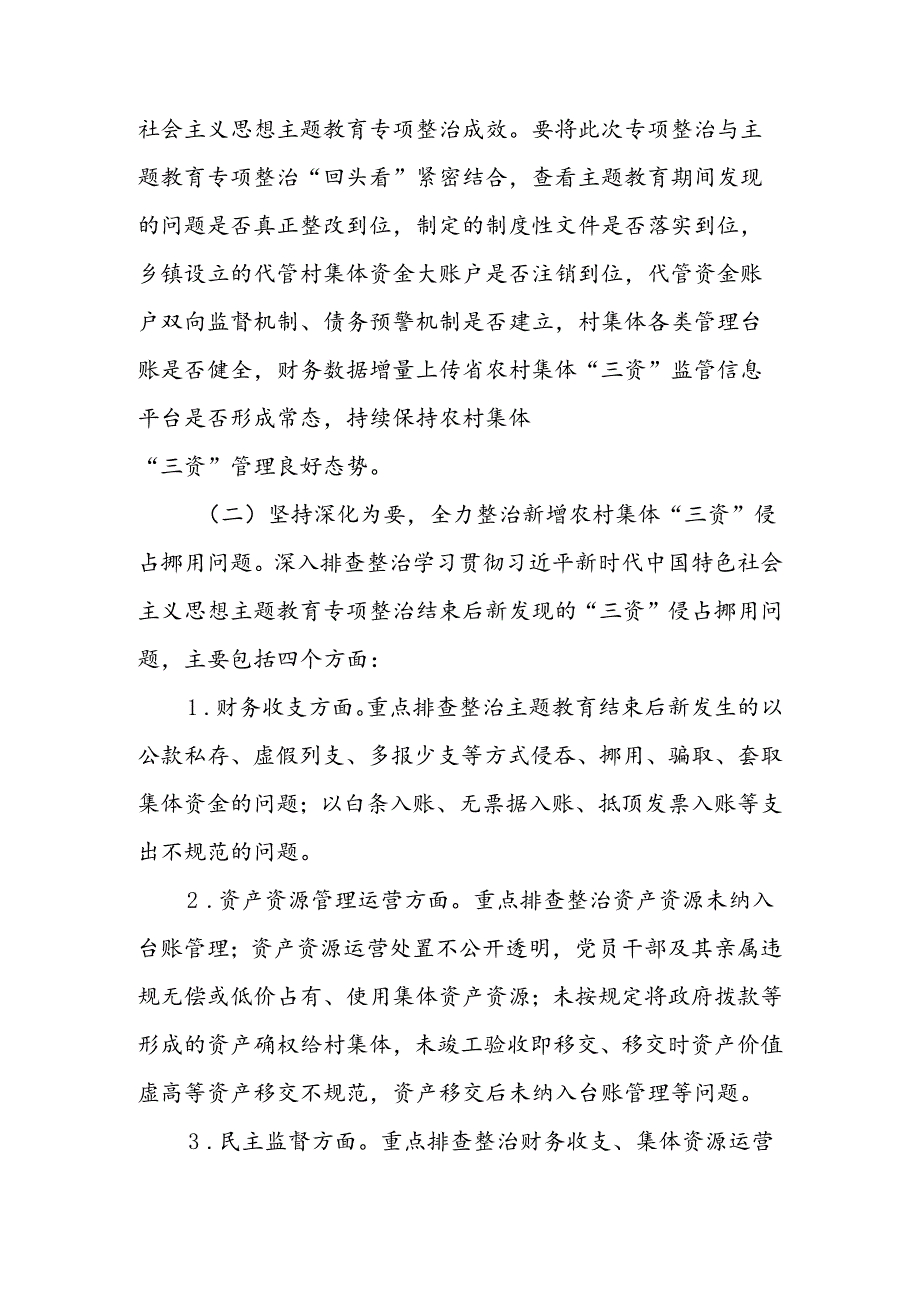 社会主义思想主题教育专项整治成效。要将此次专项整治与主题教育专项整治“回头看”紧密结合，查看主题教育期间发现的问题是否真正整改到位，制定的制度性文件是否落实到位，乡镇设立的代管村集体资金大账户是否注销到位，代管资金账户双向监督机制、债务预警机制是否建立，村集体各类管理台账是否健全，财务数据增量上传省农村集体“三资”监管信息平台是否形成常态，持续保持农村集体“三资”管理良好态势。

（二）坚持深化为要，全力整治新增农村集体“三资”侵占挪用问题。深入排查整治学习贯彻习近平新时代中国特色社会主义思想主题教育专项整治结束后新发现的“三资”侵占挪用问题，主要包括四个方面：

1．财务收支方面。重点排查整治主题教育结束后新发生的以公款私存、虚假列支、多报少支等方式侵吞、挪用、骗取、套取集体资金的问题；以白条入账、无票据入账、抵顶发票入账等支出不规范的问题。

2．资产资源管理运营方面。重点排查整治资产资源未纳入台账管理；资产资源运营处置不公开透明，党员干部及其亲属违规无偿或低价占有、使用集体资产资源；未按规定将政府拨款等形成的资产确权给村集体，未竣工验收即移交、移交时资产价值虚高等资产移交不规范，资产移交后未纳入台账管理等问题。

3．民主监督方面。重点排查整治财务收支、集体资源运营